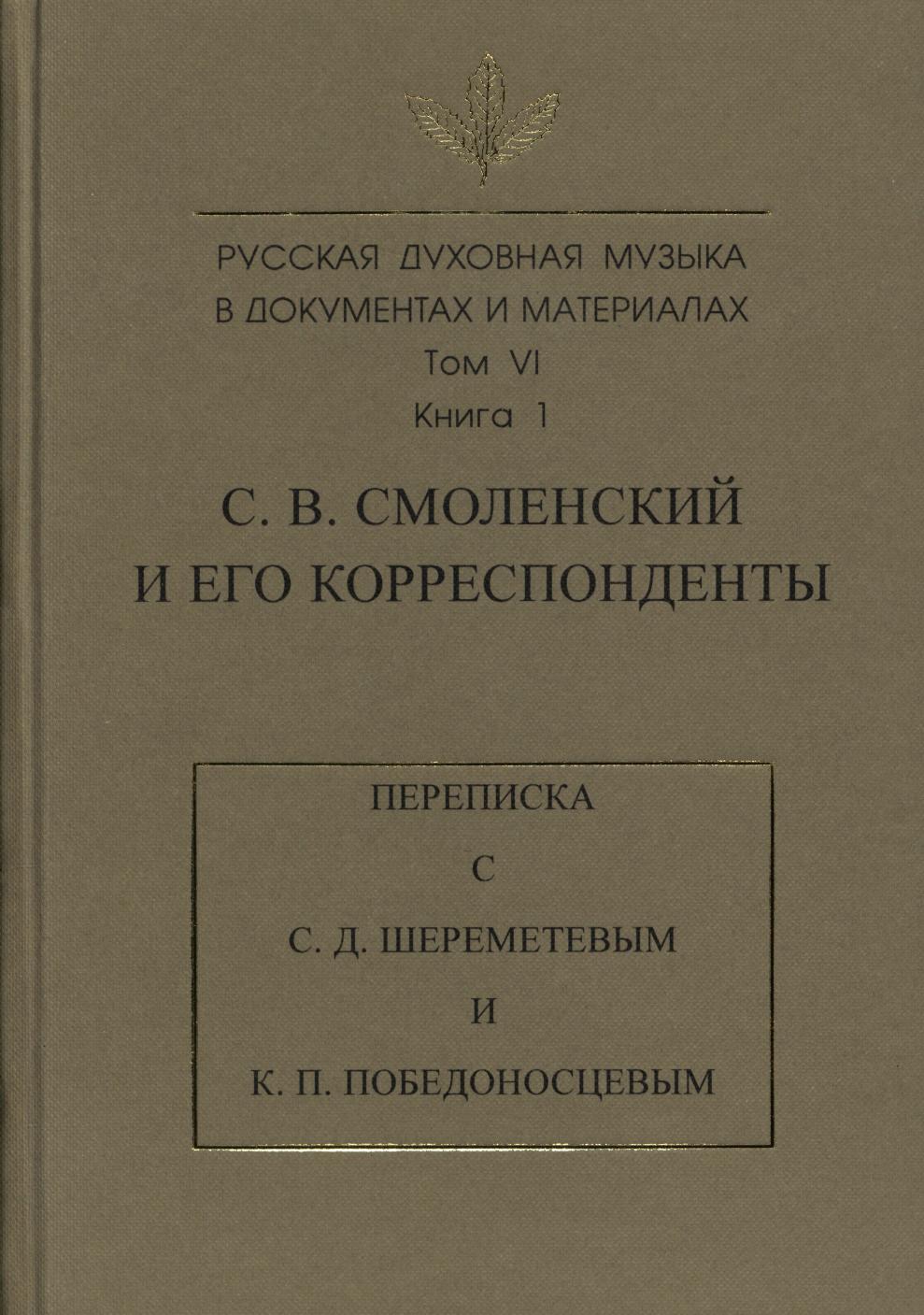 РУССКАЯ ДУХОВНАЯ МУЗЫКА
В ДОКУМЕНТАХ И МАТЕРИАЛАХ
Том VI
Книга 1

С. В. СМОЛЕНСКИЙ
И ЕГО КОРРЕСПОНДЕНТЫ

ПЕРЕПИСКА
С
С. Д. ШЕРЕМЕТЕВЫМ
И
К. П. ПОБЕДОНОСЦЕВЫМ